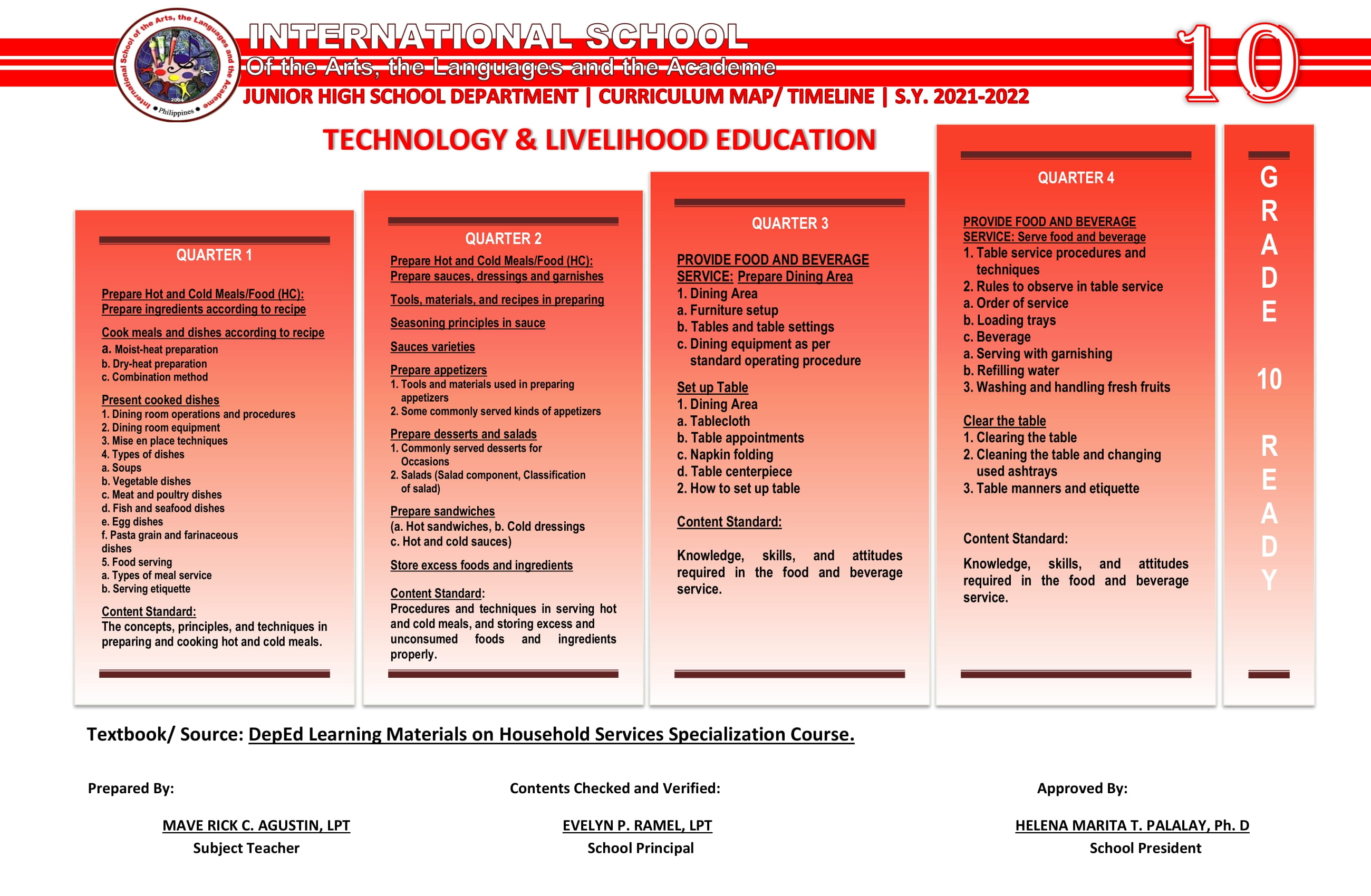 International School of the Arts, the Languages and the Academe
2004
Philippines

INTERNATIONAL SCHOOL
Of the Arts, the Languages and the Academe
JUNIOR HIGH SCHOOL DEPARTMENT | CURRICULUM MAP/ TIMELINE | S.Y. 2021-2022

10

TECHNOLOGY & LIVELIHOOD EDUCATION

QUARTER 1

Prepare Hot and Cold Meals/Food (HC): Prepare ingredients according to recipe

Cook meals and dishes according to recipe
a. Moist-heat preparation
b. Dry-heat preparation
c. Combination method

Present cooked dishes
1. Dining room operations and procedures
2. Dining room equipment
3. Mise en place techniques
4. Types of dishes
a. Soups
b. Vegetable dishes
c. Meat and poultry dishes
d. Fish and seafood dishes
e. Egg dishes
f. Pasta grain and farinaceous dishes
5. Food serving
a. Types of meal service
b. Serving etiquette

Content Standard:
The concepts, principles, and techniques in preparing and cooking hot and cold meals.

QUARTER 2

Prepare Hot and Cold Meals/Food (HC): Prepare sauces, dressings and garnishes

Tools, materials, and recipes in preparing

Seasoning principles in sauce

Sauces varieties

Prepare appetizers
1. Tools and materials used in preparing appetizers
2. Some commonly served kinds of appetizers

Prepare desserts and salads
1. Commonly served desserts for Occasions
2. Salads (Salad component, Classification of salad)

Prepare sandwiches
(a. Hot sandwiches, b. Cold dressings
c. Hot and cold sauces)

Store excess foods and ingredients

Content Standard:
Procedures and techniques in serving hot and cold meals, and storing excess and unconsumed foods and ingredients properly.

QUARTER 3

PROVIDE FOOD AND BEVERAGE SERVICE: Prepare Dining Area
1. Dining Area
a. Furniture setup
b. Tables and table settings
c. Dining equipment as per standard operating procedure

Set up Table
1. Dining Area
a. Tablecloth
b. Table appointments
c. Napkin folding
d. Table centerpiece
2. How to set up table

Content Standard:

Knowledge, skills, and attitudes required in the food and beverage service.

QUARTER 4

PROVIDE FOOD AND BEVERAGE SERVICE: Serve food and beverage
1. Table service procedures and techniques
2. Rules to observe in table service
a. Order of service
b. Loading trays
c. Beverage
a. Serving with garnishing
b. Refilling water
3. Washing and handling fresh fruits

Clear the table
1. Clearing the table
2. Cleaning the table and changing used ashtrays
3. Table manners and etiquette

Content Standard:
Knowledge, skills, and attitudes required in the food and beverage service.

GRADE 10 READY

Textbook/ Source: DepEd Learning Materials on Household Services Specialization Course.

Prepared By:
MAVE RICK C. AGUSTIN, LPT
Subject Teacher

Contents Checked and Verified:
EVELYN P. RAMEL, LPT
School Principal

Approved By:
HELENA MARITA T. PALALAY, Ph. D
School President